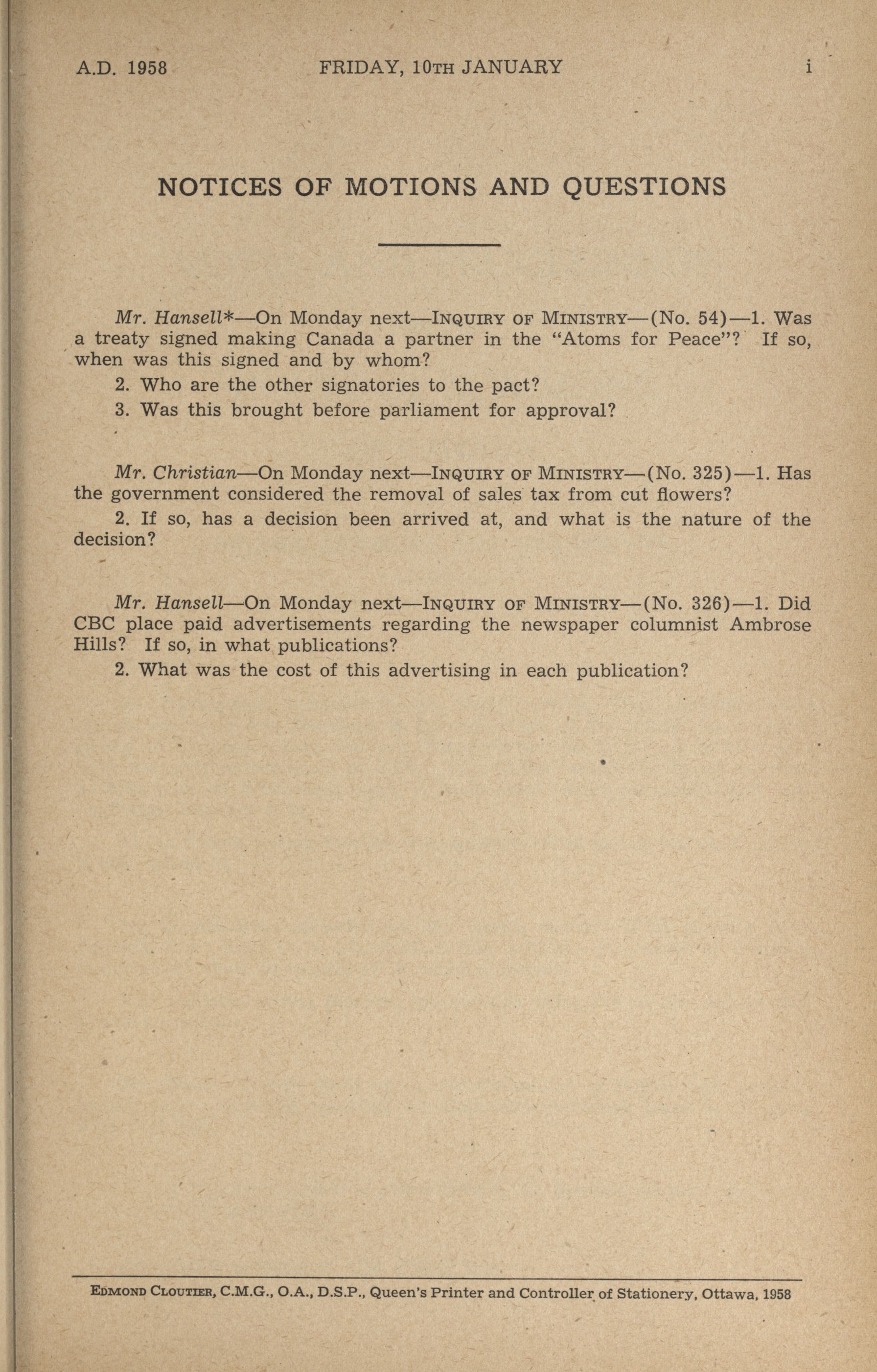 A.D. 1958 FRIDAY, 10TH JANUARY i

NOTICES OF MOTIONS AND QUESTIONS

Mr. Hansell*—On Monday next—INQUIRY OF MINISTRY—(No. 54)—1. Was a treaty signed making Canada a partner in the "Atoms for Peace"? If so, when was this signed and by whom?

2. Who are the other signatories to the pact?

3. Was this brought before parliament for approval?

Mr. Christian—On Monday next—INQUIRY OF MINISTRY—(No. 325)—1. Has the government considered the removal of sales tax from cut flowers?

2. If so, has a decision been arrived at, and what is the nature of the decision?

Mr. Hansell—On Monday next—INQUIRY OF MINISTRY—(No. 326)—1. Did CBC place paid advertisements regarding the newspaper columnist Ambrose Hills? If so, in what publications?

2. What was the cost of this advertising in each publication?

EDMOND CLOUTIER, C.M.G., O.A., D.S.P., Queen's Printer and Controller of Stationery, Ottawa, 1958